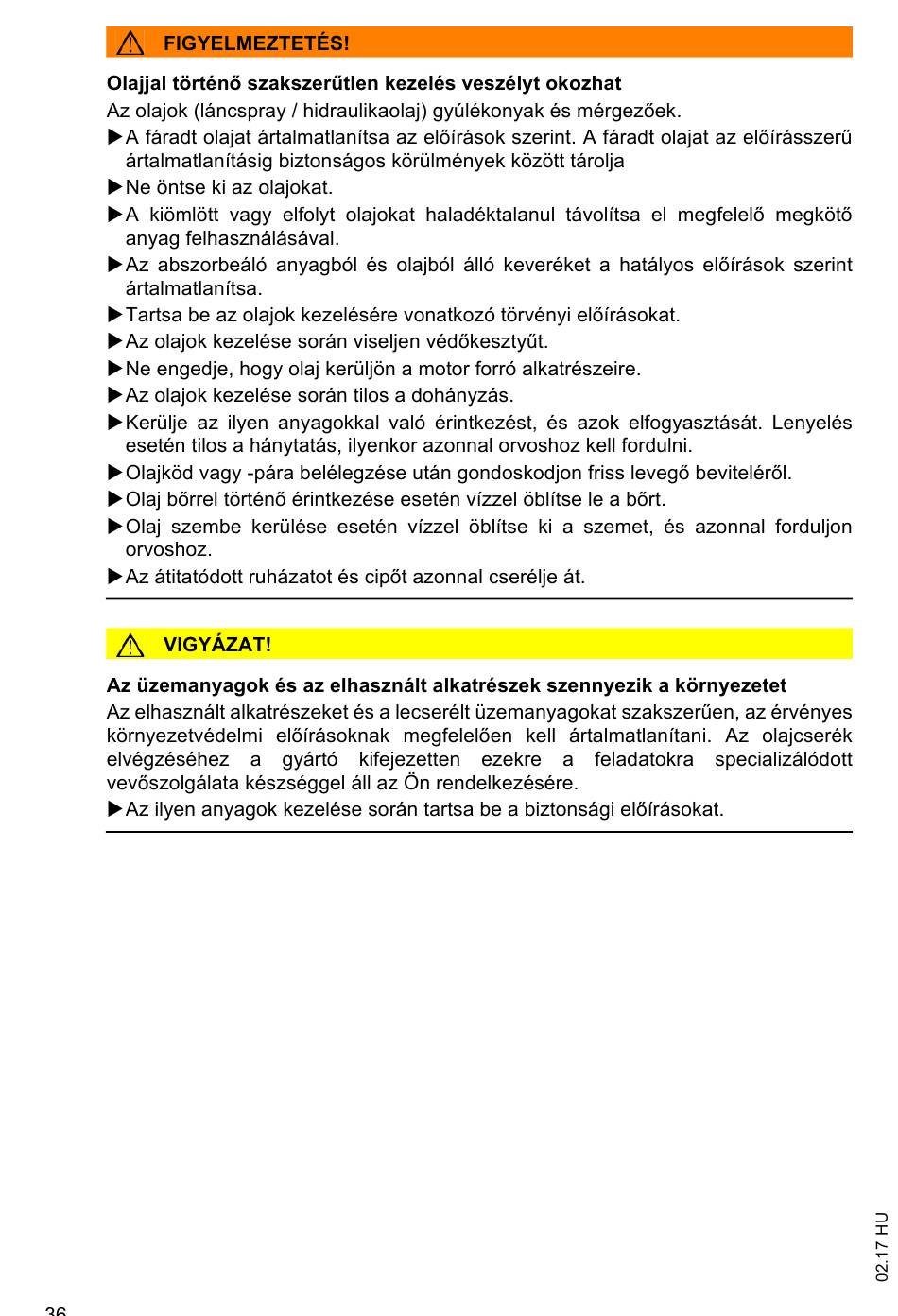 FIGYELMEZTETÉS!

**Olajjal történő szakszerűtlen kezelés veszélyt okozhat**
Az olajok (láncspray / hidraulikaolaj) gyúlékonyak és mérgezőek.
▶A fáradt olajat ártalmatlanítsa az előírások szerint. A fáradt olajat az előírásszerű ártalmatlanításig biztonságos körülmények között tárolja
▶Ne öntse ki az olajokat.
▶A kiömlött vagy elfolyt olajokat haladéktalanul távolítsa el megfelelő megkötő anyag felhasználásával.
▶Az abszorbeáló anyagból és olajból álló keveréket a hatályos előírások szerint ártalmatlanítsa.
▶Tartsa be az olajok kezelésére vonatkozó törvényi előírásokat.
▶Az olajok kezelése során viseljen védőkesztyűt.
▶Ne engedje, hogy olaj kerüljön a motor forró alkatrészeire.
▶Az olajok kezelése során tilos a dohányzás.
▶Kerülje az ilyen anyagokkal való érintkezést, és azok elfogyasztását. Lenyelés esetén tilos a hánytatás, ilyenkor azonnal orvoshoz kell fordulni.
▶Olajköd vagy -pára belélegzése után gondoskodjon friss levegő beviteléről.
▶Olaj bőrrel történő érintkezése esetén vízzel öblítse le a bőrt.
▶Olaj szembe kerülése esetén vízzel öblítse ki a szemet, és azonnal forduljon orvoshoz.
▶Az átitatódott ruházatot és cipőt azonnal cserélje át.

VIGYÁZAT!

**Az üzemanyagok és az elhasznált alkatrészek szennyezik a környezetet**
Az elhasznált alkatrészeket és a lecserélt üzemanyagokat szakszerűen, az érvényes környezetvédelmi előírásoknak megfelelően kell ártalmatlanítani. Az olajcserék elvégzéséhez a gyártó kifejezetten ezekre a feladatokra specializálódott vevőszolgálata készséggel áll az Ön rendelkezésére.
▶Az ilyen anyagok kezelése során tartsa be a biztonsági előírásokat.

02.17 HU

36